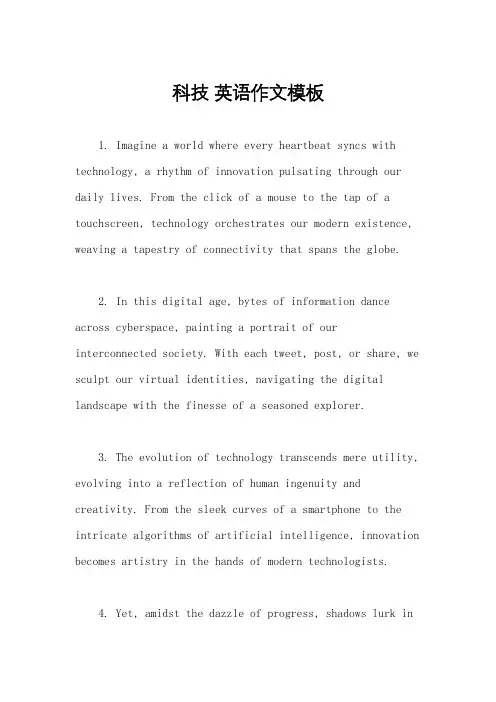 科技 英语作文模板

1. Imagine a world where every heartbeat syncs with technology, a rhythm of innovation pulsating through our daily lives. From the click of a mouse to the tap of a touchscreen, technology orchestrates our modern existence, weaving a tapestry of connectivity that spans the globe.

2. In this digital age, bytes of information dance across cyberspace, painting a portrait of our interconnected society. With each tweet, post, or share, we sculpt our virtual identities, navigating the digital landscape with the finesse of a seasoned explorer.

3. The evolution of technology transcends mere utility, evolving into a reflection of human ingenuity and creativity. From the sleek curves of a smartphone to the intricate algorithms of artificial intelligence, innovation becomes artistry in the hands of modern technologists.

4. Yet, amidst the dazzle of progress, shadows lurk in